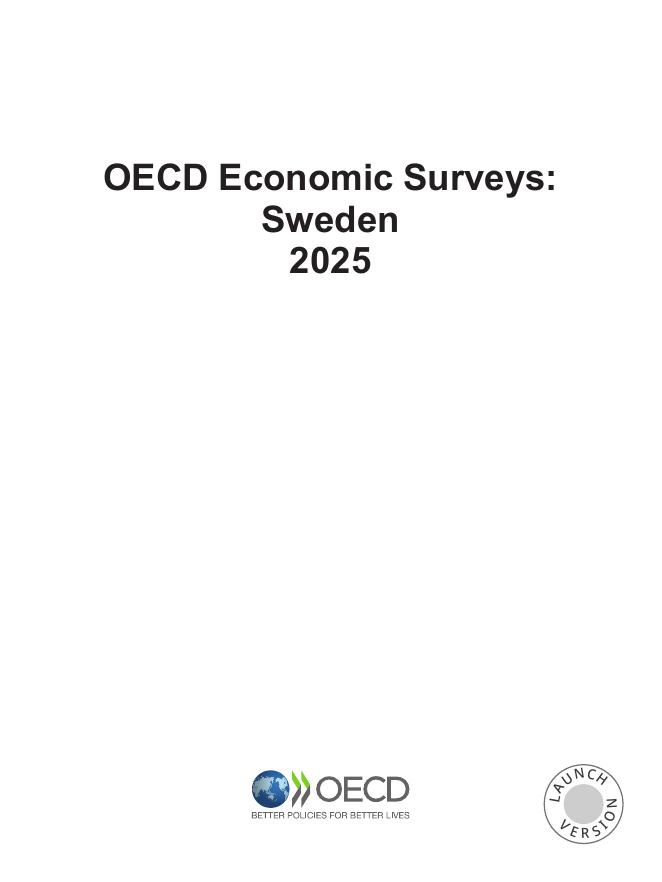 OECD Economic Surveys:
Sweden
2025

OECD
BETTER POLICIES FOR BETTER LIVES

LAUNCH
VERSION